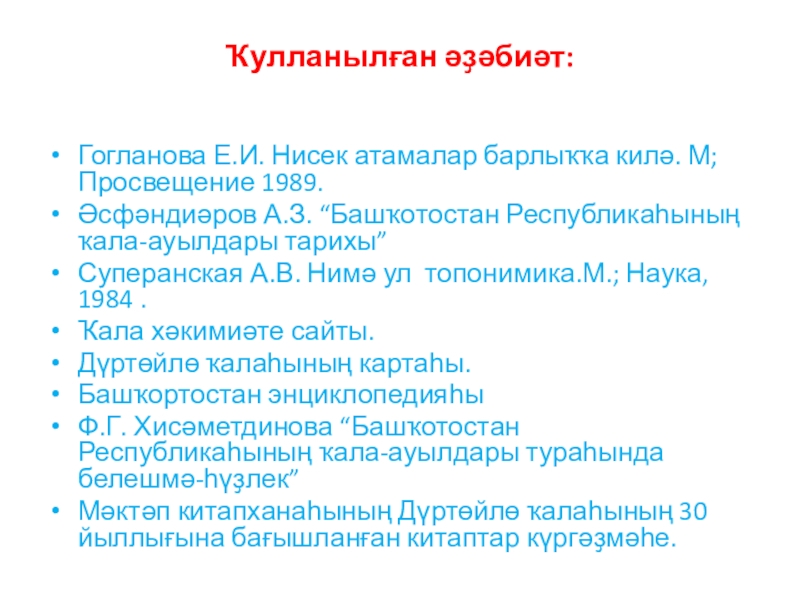 Ҡулланылған әҙәбиәт:

• Гогланова Е.И. Нисек атамалар барлыҡҡа килә. М; Просвещение 1989.
• Әсфәндиәров А.З. “Башҡотостан Республикаһының ҡала-ауылдары тарихы”
• Суперанская А.В. Нимә ул топонимика.М.; Наука, 1984 .
• Ҡала хәкимиәте сайты.
• Дүртөйлө ҡалаһының картаһы.
• Башҡортостан энциклопедияһы
• Ф.Г. Хисәметдинова “Башҡотостан Республикаһының ҡала-ауылдары тураһында белешмә-һүҙлек”
• Мәктәп китапханаһының Дүртөйлө ҡалаһының 30 йыллығына бағышланған китаптар күргәҙмәһе.